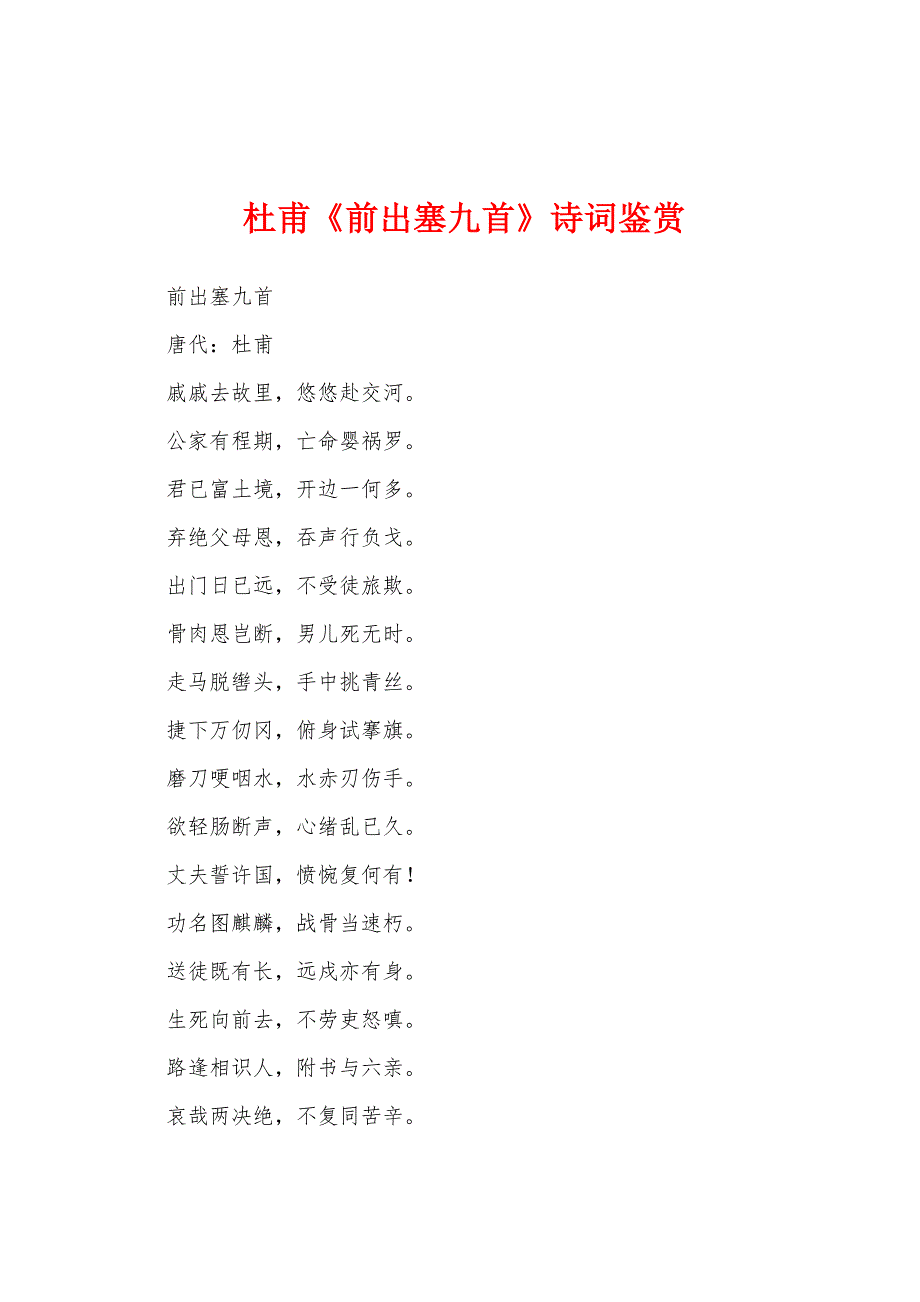 杜甫《前出塞九首》诗词鉴赏

前出塞九首

唐代：杜甫

戚戚去故里，悠悠赴交河。

公家有程期，亡命婴祸罗。

君已富土境，开边一何多。

弃绝父母恩，吞声行负戈。

出门日已远，不受徒旅欺。

骨肉恩岂断，男儿死无时。

走马脱辔头，手中挑青丝。

捷下万仞冈，俯身试搴旗。

磨刀呜咽水，水赤刃伤手。

欲轻肠断声，心绪乱已久。

丈夫誓许国，愤惋复何有！

功名图麒麟，战骨当速朽。

送徒既有长，远戍亦有身。

生死向前去，不劳吏怒嗔。

路逢相识人，附书与六亲。

哀哉两决绝，不复同苦辛。